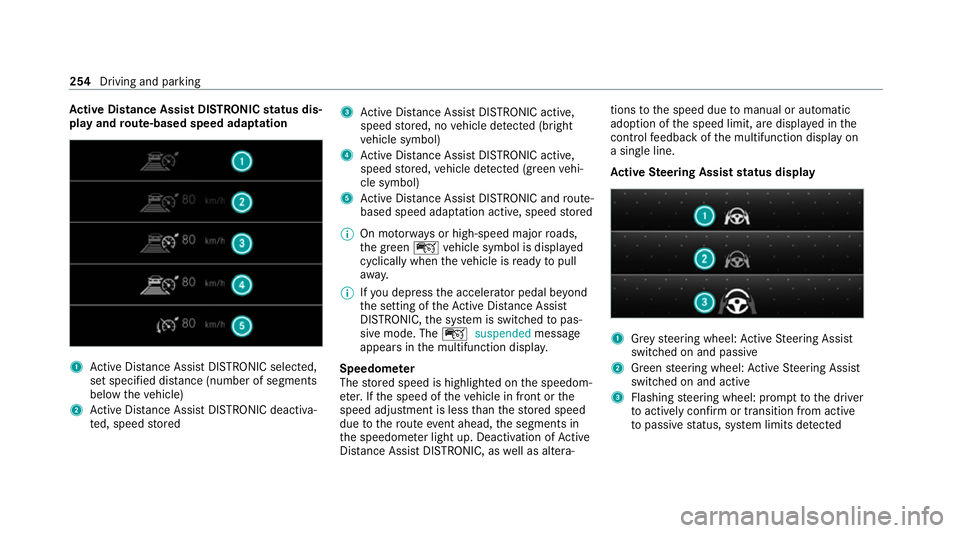 254 Driving and parking

Active Distance Assist DISTRONIC status display and route-based speed adaptation

1

80 km/h 2

80 km/h 3

80 km/h 4

80 km/h 5

1 Active Distance Assist DISTRONIC selected, set specified distance (number of segments below the vehicle)
2 Active Distance Assist DISTRONIC deactivated, speed stored
3 Active Distance Assist DISTRONIC active, speed stored, no vehicle detected (bright vehicle symbol)
4 Active Distance Assist DISTRONIC active, speed stored, vehicle detected (green vehicle symbol)
5 Active Distance Assist DISTRONIC and route-based speed adaptation active, speed stored

On motorways or high-speed major roads, the green vehicle symbol is displayed cyclically when the vehicle is ready to pull away.

If you depress the accelerator pedal beyond the setting of the Active Distance Assist DISTRONIC, the system is switched to passive mode. The suspended message appears in the multifunction display.

Speedometer
The stored speed is highlighted on the speedometer. If the speed of the vehicle in front or the speed adjustment is less than the stored speed due to the route event ahead, the segments in the speedometer light up. Deactivation of Active Distance Assist DISTRONIC, as well as alterations to the speed due to manual or automatic adoption of the speed limit, are displayed in the control feedback of the multifunction display on a single line.

Active Steering Assist status display

1

2

3

1 Grey steering wheel: Active Steering Assist switched on and passive
2 Green steering wheel: Active Steering Assist switched on and active
3 Flashing steering wheel: prompt to the driver to actively confirm or transition from active to passive status, system limits detected

carmanualsonline.info